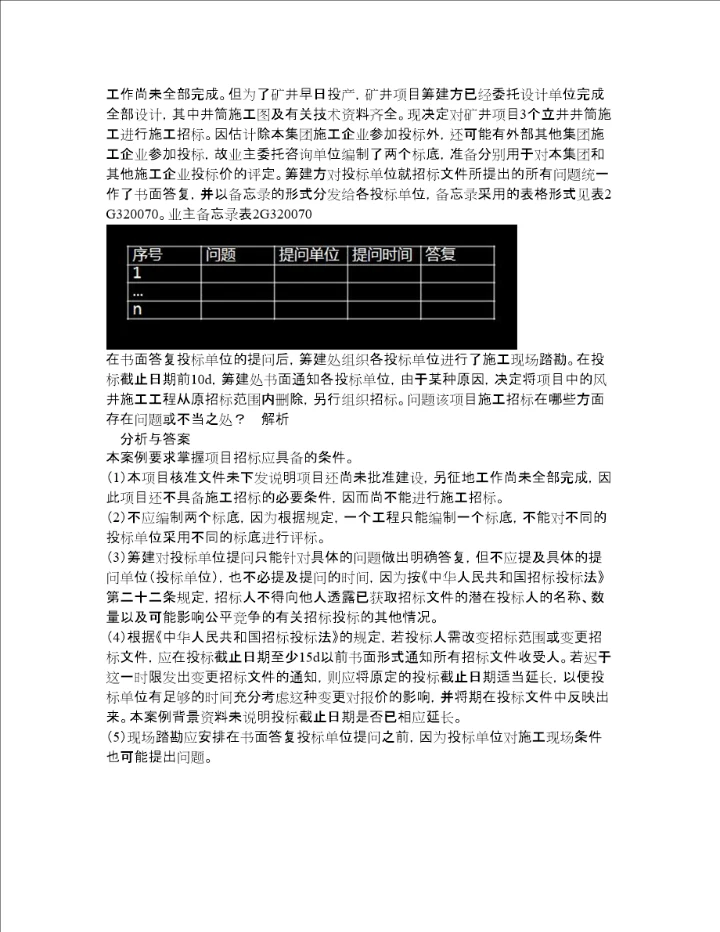 工作尚未全部完成。但为了矿井早日投产，矿井项目筹建方已经委托设计单位完成全部设计，其中井筒施工图及有关技术资料齐全。现决定对矿井项目3个立井井筒施工进行施工招标。因估计除本集团施工企业参加投标外，还可能有外部其他集团施工企业参加投标，故业主委托咨询单位编制了两个标底，准备分别用于对本集团和其他施工企业投标价的评定。筹建方对投标单位就招标文件所提出的所有问题统一作了书面答复，并以备忘录的形式分发给各投标单位，备忘录采用的表格形式见表2G320070。业主备忘录表2G320070

| 序号 | 问题 | 提问单位 | 提问时间 | 答复 |
|---|---|---|---|---|
| 1 | | | | |
| ... | | | | |
| n | | | | |

在书面答复投标单位的提问后，筹建处组织各投标单位进行了施工现场踏勘。在投标截止日期前10d，筹建处书面通知各投标单位，由于某种原因，决定将项目中的风井施工工程从原招标范围内删除，另行组织招标。问题该项目施工招标在哪些方面存在问题或不当之处？　解析

分析与答案
本案例要求掌握项目招标应具备的条件。
(1)本项目核准文件未下发说明项目还尚未批准建设，另征地工作尚未全部完成，因此项目还不具备施工招标的必要条件，因而尚不能进行施工招标。
(2)不应编制两个标底，因为根据规定，一个工程只能编制一个标底，不能对不同的投标单位采用不同的标底进行评标。
(3)筹建对投标单位提问只能针对具体的问题做出明确答复，但不应提及具体的提问单位(投标单位)，也不必提及提问的时间，因为按《中华人民共和国招标投标法》第二十二条规定，招标人不得向他人透露已获取招标文件的潜在投标人的名称、数量以及可能影响公平竞争的有关招标投标的其他情况。
(4)根据《中华人民共和国招标投标法》的规定，若投标人需改变招标范围或变更招标文件，应在投标截止日期至少15d以前书面形式通知所有招标文件收受人。若迟于这一时限发出变更招标文件的通知，则应将原定的投标截止日期适当延长，以便投标单位有足够的时间充分考虑这种变更对报价的影响，并将期在投标文件中反映出来。本案例背景资料未说明投标截止日期是否已相应延长。
(5)现场踏勘应安排在书面答复投标单位提问之前，因为投标单位对施工现场条件也可能提出问题。